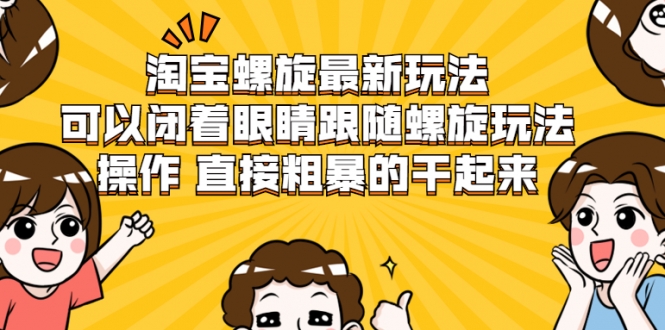 淘宝螺旋最新玩法
可以闭着眼睛跟随螺旋玩法
操作 直接粗暴的干起来